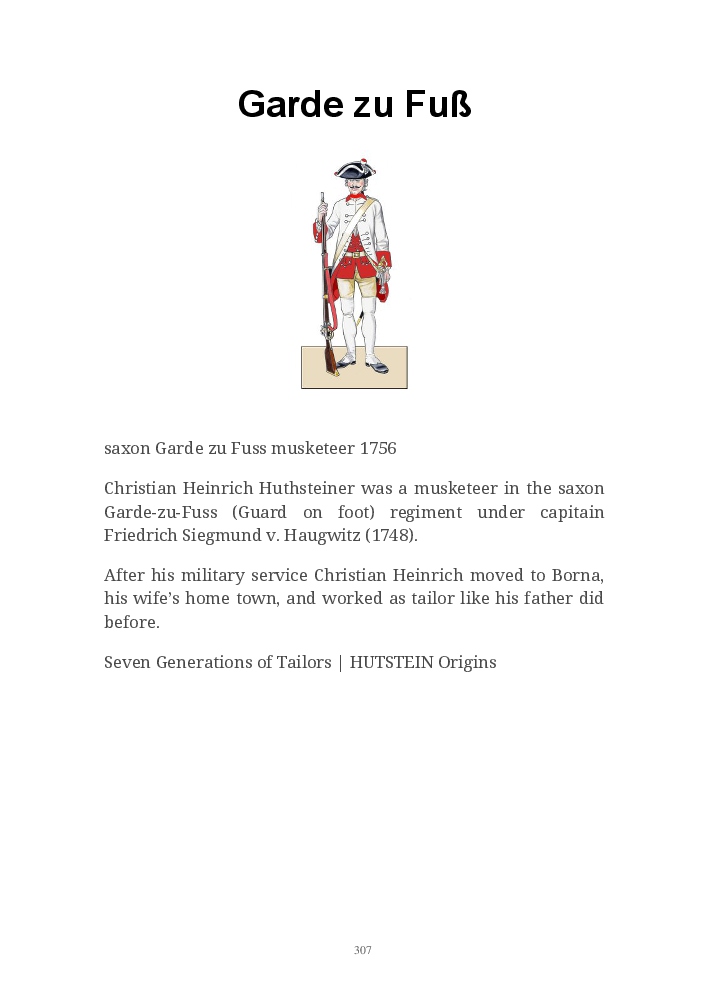 Garde zu Fuß

saxon Garde zu Fuss musketeer 1756

Christian Heinrich Huthsteiner was a musketeer in the saxon Garde-zu-Fuss (Guard on foot) regiment under capitain Friedrich Siegmund v. Haugwitz (1748).

After his military service Christian Heinrich moved to Borna, his wife's home town, and worked as tailor like his father did before.

Seven Generations of Tailors | HUTSTEIN Origins

307